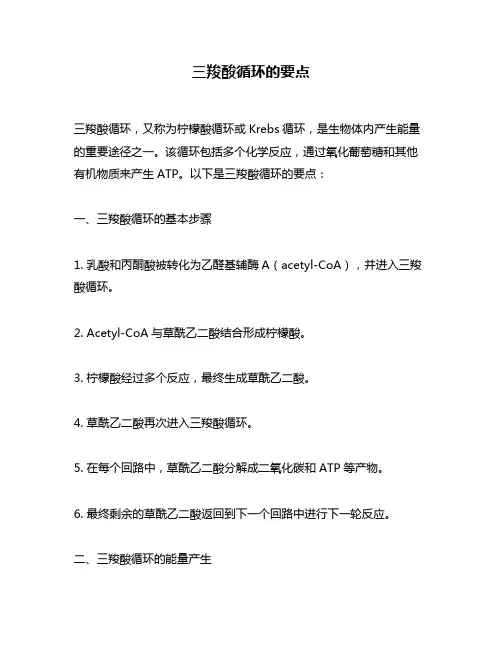 三羧酸循环的要点

三羧酸循环，又称为柠檬酸循环或 Krebs 循环，是生物体内产生能量的重要途径之一。该循环包括多个化学反应，通过氧化葡萄糖和其他有机物质来产生 ATP。以下是三羧酸循环的要点：

一、三羧酸循环的基本步骤

1. 乳酸和丙酮酸被转化为乙醛基辅酶 A（acetyl-CoA），并进入三羧酸循环。

2. Acetyl-CoA 与草酰乙二酸结合形成柠檬酸。

3. 柠檬酸经过多个反应，最终生成草酰乙二酸。

4. 草酰乙二酸再次进入三羧酸循环。

5. 在每个回路中，草酰乙二酸分解成二氧化碳和 ATP 等产物。

6. 最终剩余的草酰乙二酸返回到下一个回路中进行下一轮反应。

二、三羧酸循环的能量产生